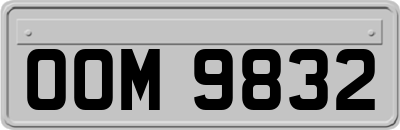 OOM 9832